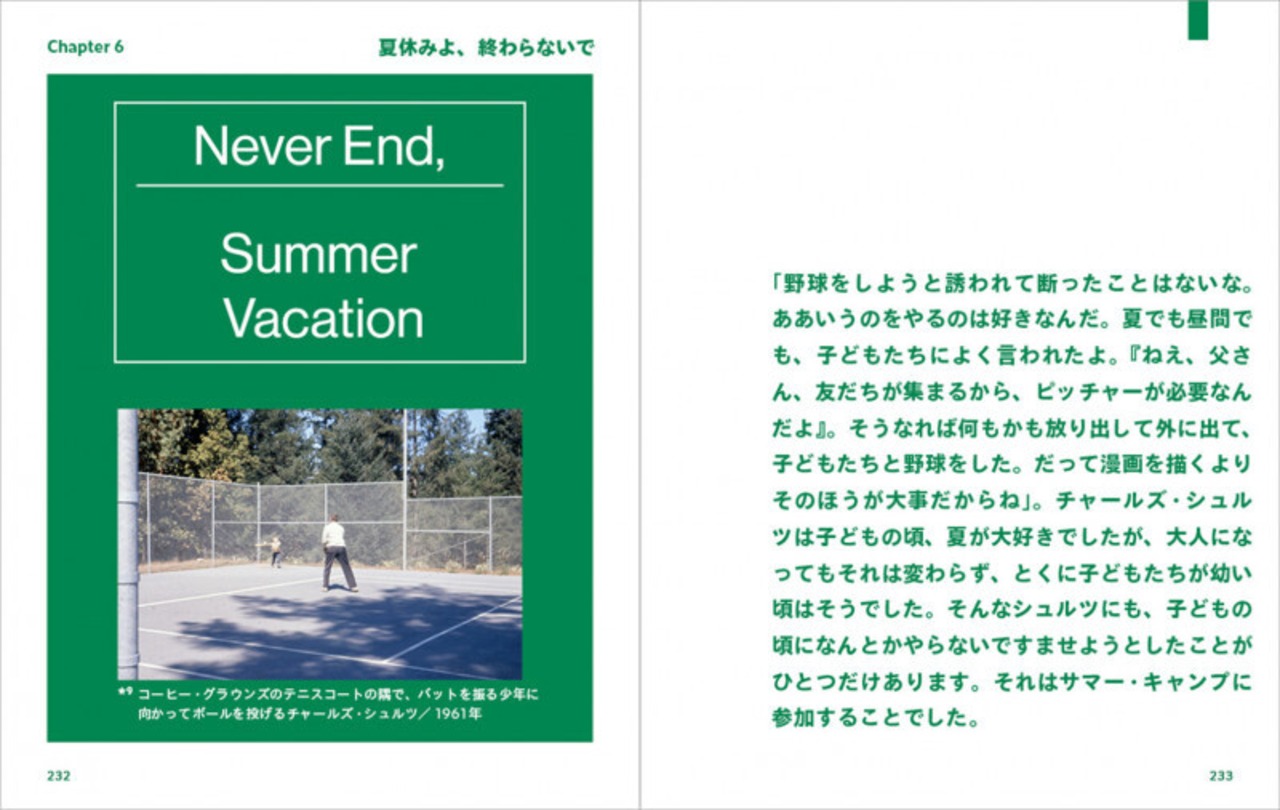 Chapter 6

夏休みよ、終わらないで

Never End,

Summer Vacation

*9 コーヒー・グラウンズのテニスコートの隅で、バットを振る少年に向かってボールを投げるチャールズ・シュルツ／1961年

232

「野球をしようと誘われて断ったことはないな。ああいうのをやるのは好きなんだ。夏でも昼間でも、子どもたちによく言われたよ。『ねえ、父さん、友だちが集まるから、ピッチャーが必要なんだよ』。そうなれば何もかも放り出して外に出て、子どもたちと野球をした。だって漫画を描くよりそのほうが大事だからね」。チャールズ・シュルツは子どもの頃、夏が大好きでしたが、大人になってもそれは変わらず、とくに子どもたちが幼い頃はそうでした。そんなシュルツにも、子どもの頃になんとかやらないですませようとしたことがひとつだけあります。それはサマー・キャンプに参加することでした。

233